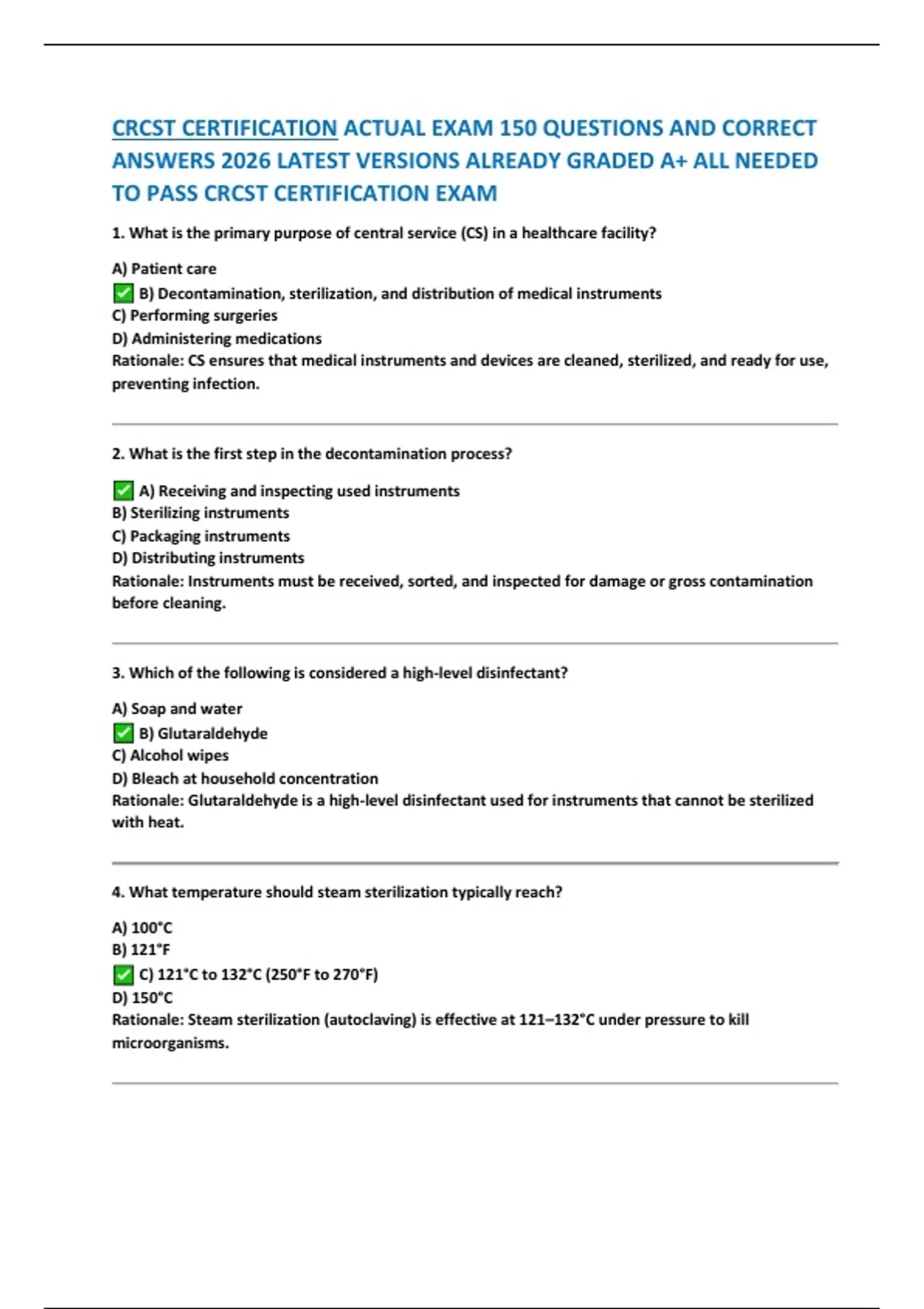 CRCST CERTIFICATION ACTUAL EXAM 150 QUESTIONS AND CORRECT ANSWERS 2026 LATEST VERSIONS ALREADY GRADED A+ ALL NEEDED TO PASS CRCST CERTIFICATION EXAM

1. What is the primary purpose of central service (CS) in a healthcare facility?

A) Patient care
✅ B) Decontamination, sterilization, and distribution of medical instruments
C) Performing surgeries
D) Administering medications
Rationale: CS ensures that medical instruments and devices are cleaned, sterilized, and ready for use, preventing infection.

2. What is the first step in the decontamination process?

✅ A) Receiving and inspecting used instruments
B) Sterilizing instruments
C) Packaging instruments
D) Distributing instruments
Rationale: Instruments must be received, sorted, and inspected for damage or gross contamination before cleaning.

3. Which of the following is considered a high-level disinfectant?

A) Soap and water
✅ B) Glutaraldehyde
C) Alcohol wipes
D) Bleach at household concentration
Rationale: Glutaraldehyde is a high-level disinfectant used for instruments that cannot be sterilized with heat.

4. What temperature should steam sterilization typically reach?

A) 100°C
B) 121°F
✅ C) 121°C to 132°C (250°F to 270°F)
D) 150°C
Rationale: Steam sterilization (autoclaving) is effective at 121–132°C under pressure to kill microorganisms.